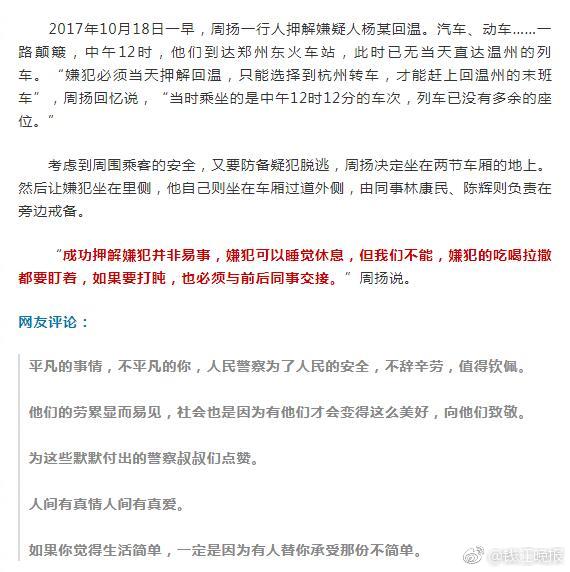 2017年10月18日一早，周扬一行人押解嫌疑人杨某回温。汽车、动车……一路颠簸，中午12时，他们到达郑州东火车站，此时已无当天直达温州的列车。“嫌犯必须当天押解回温，只能选择到杭州转车，才能赶上回温州的末班车”，周扬回忆说，“当时乘坐的是中午12时12分的车次，列车已没有多余的座位。”

考虑到周围乘客的安全，又要防备疑犯脱逃，周扬决定坐在两节车厢的地上。然后让嫌犯坐在里侧，他自己则坐在车厢过道外侧，由同事林康民、陈辉则负责在旁边戒备。

“成功押解嫌犯并非易事，嫌犯可以睡觉休息，但我们不能，嫌犯的吃喝拉撒都要盯着，如果要打盹，也必须与前后同事交接。”周扬说。

网友评论：

平凡的事情，不平凡的你，人民警察为了人民的安全，不辞辛劳，值得钦佩。

他们的劳累显而易见，社会也是因为有他们才会变得这么美好，向他们致敬。

为这些默默付出的警察叔叔们点赞。

人间有真情人间有真爱。

如果你觉得生活简单，一定是因为有人替你承受那份不简单。

@钱江晚报